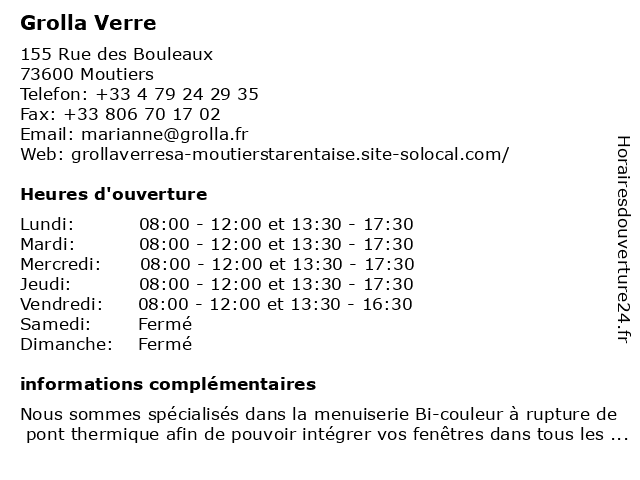 Grolla Verre

155 Rue des Bouleaux
73600 Moutiers
Telefon: +33 4 79 24 29 35
Fax: +33 806 70 17 02
Email: marianne@grolla.fr
Web: grollaverresa-moutierstarentaise.site-solocal.com/

Heures d'ouverture

| | |
|---|---|
| Lundi: | 08:00 - 12:00 et 13:30 - 17:30 |
| Mardi: | 08:00 - 12:00 et 13:30 - 17:30 |
| Mercredi: | 08:00 - 12:00 et 13:30 - 17:30 |
| Jeudi: | 08:00 - 12:00 et 13:30 - 17:30 |
| Vendredi: | 08:00 - 12:00 et 13:30 - 16:30 |
| Samedi: | Fermé |
| Dimanche: | Fermé |

informations complémentaires

Nous sommes spécialisés dans la menuiserie Bi-couleur à rupture de pont thermique afin de pouvoir intégrer vos fenêtres dans tous les ...

Horairesdouverture24.fr